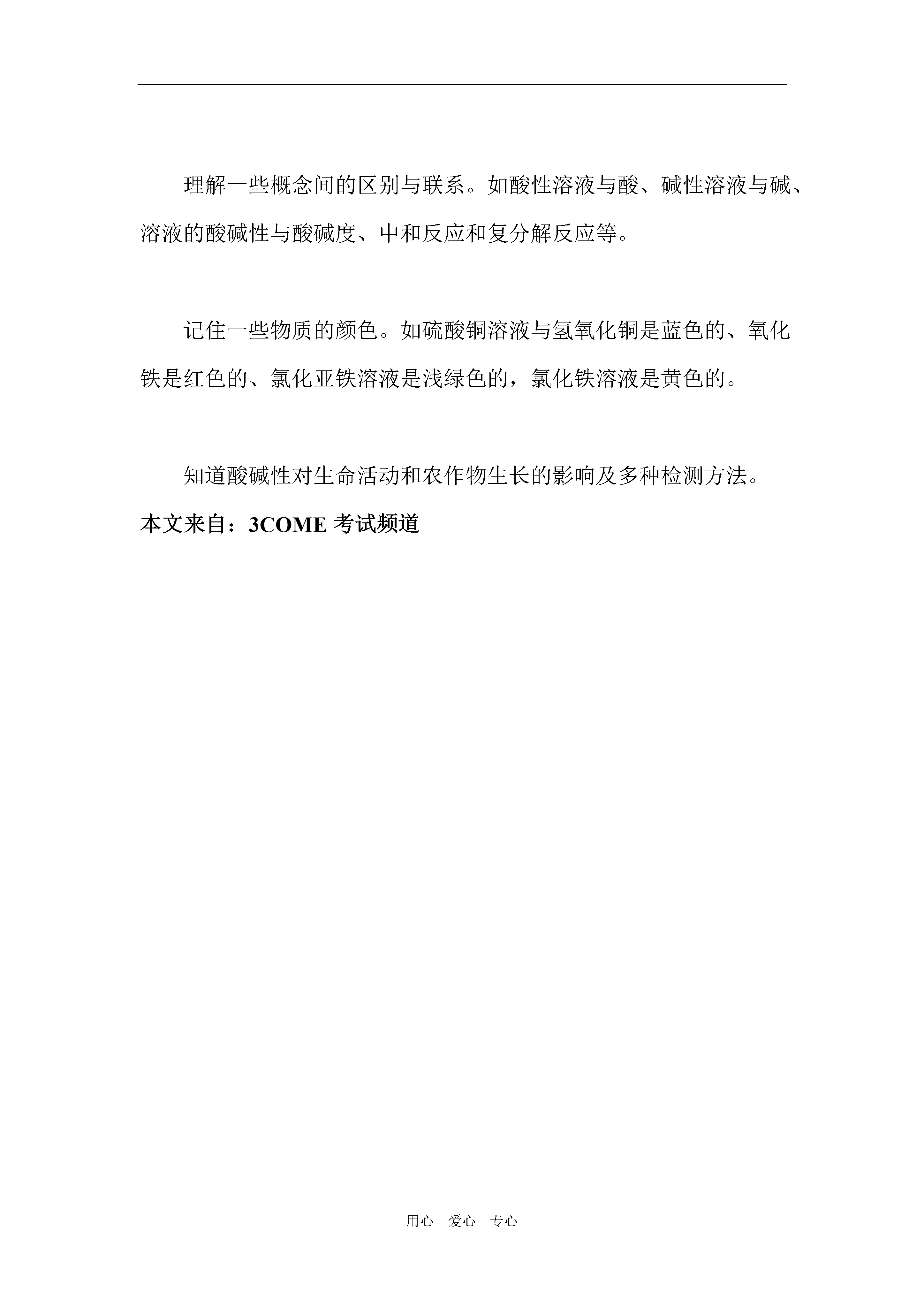 理解一些概念间的区别与联系。如酸性溶液与酸、碱性溶液与碱、溶液的酸碱性与酸碱度、中和反应和复分解反应等。

记住一些物质的颜色。如硫酸铜溶液与氢氧化铜是蓝色的、氧化铁是红色的、氯化亚铁溶液是浅绿色的，氯化铁溶液是黄色的。

知道酸碱性对生命活动和农作物生长的影响及多种检测方法。

本文来自：3COME 考试频道

用心 爱心 专心